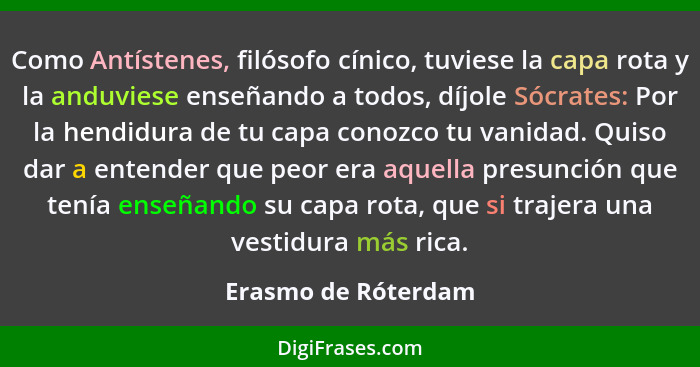 Como Antístenes, filósofo cínico, tuviese la capa rota y la anduviese enseñando a todos, díjole Sócrates: Por la hendidura de tu capa conozco tu vanidad. Quiso dar a entender que peor era aquella presunción que tenía enseñando su capa rota, que si trajera una vestidura más rica.

Erasmo de Róterdam

DigiFrases.com